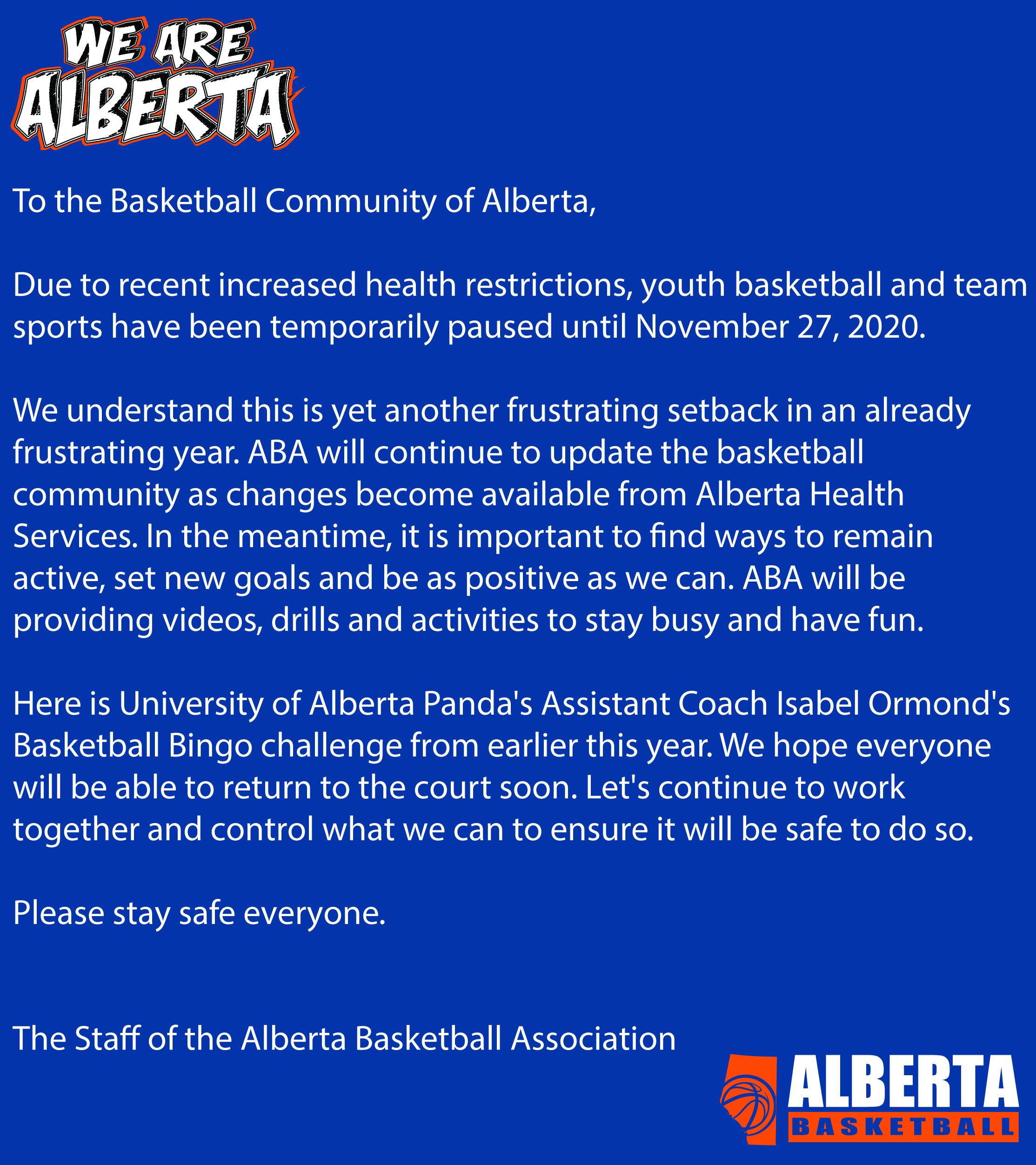 WE ARE ALBERTA

To the Basketball Community of Alberta,

Due to recent increased health restrictions, youth basketball and team sports have been temporarily paused until November 27, 2020.

We understand this is yet another frustrating setback in an already frustrating year. ABA will continue to update the basketball community as changes become available from Alberta Health Services. In the meantime, it is important to find ways to remain active, set new goals and be as positive as we can. ABA will be providing videos, drills and activities to stay busy and have fun.

Here is University of Alberta Panda's Assistant Coach Isabel Ormond's Basketball Bingo challenge from earlier this year. We hope everyone will be able to return to the court soon. Let's continue to work together and control what we can to ensure it will be safe to do so.

Please stay safe everyone.

The Staff of the Alberta Basketball Association

ALBERTA BASKETBALL